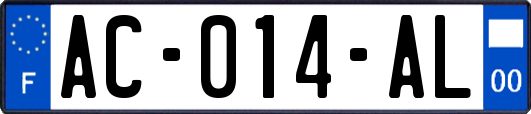 F

AC-014-AL

00